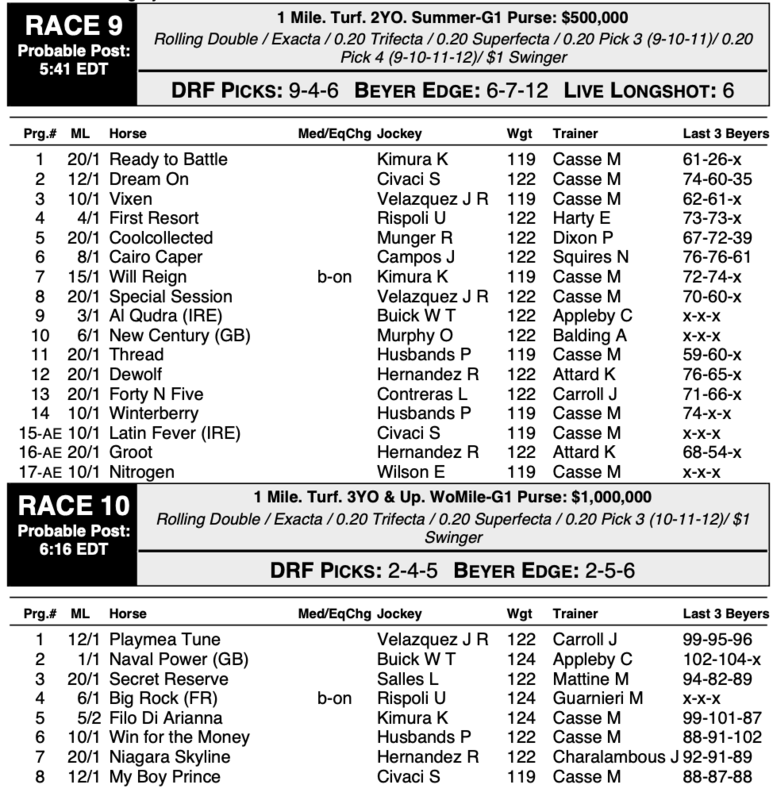 RACE 9
Probable Post: 5:41 EDT

1 Mile. Turf. 2YO. Summer-G1 Purse: $500,000
Rolling Double / Exacta / 0.20 Trifecta / 0.20 Superfecta / 0.20 Pick 3 (9-10-11)/ 0.20 Pick 4 (9-10-11-12)/ $1 Swinger

DRF PICKS: 9-4-6 BEYER EDGE: 6-7-12 LIVE LONGSHOT: 6

| Prg.# | ML | Horse | Med/EqChg | Jockey | Wgt | Trainer | Last 3 Beyers |
|---|---|---|---|---|---|---|---|
| 1 | 20/1 | Ready to Battle | | Kimura K | 119 | Casse M | 61-26-x |
| 2 | 12/1 | Dream On | | Civaci S | 122 | Casse M | 74-60-35 |
| 3 | 10/1 | Vixen | | Velazquez J R | 119 | Casse M | 62-61-x |
| 4 | 4/1 | First Resort | | Rispoli U | 122 | Harty E | 73-73-x |
| 5 | 20/1 | Coolcollected | | Munger R | 122 | Dixon P | 67-72-39 |
| 6 | 8/1 | Cairo Caper | | Campos J | 122 | Squires N | 76-76-61 |
| 7 | 15/1 | Will Reign | b-on | Kimura K | 119 | Casse M | 72-74-x |
| 8 | 20/1 | Special Session | | Velazquez J R | 122 | Casse M | 70-60-x |
| 9 | 3/1 | Al Qudra (IRE) | | Buick W T | 122 | Appleby C | x-x-x |
| 10 | 6/1 | New Century (GB) | | Murphy O | 122 | Balding A | x-x-x |
| 11 | 20/1 | Thread | | Husbands P | 119 | Casse M | 59-60-x |
| 12 | 20/1 | Dewolf | | Hernandez R | 122 | Attard K | 76-65-x |
| 13 | 20/1 | Forty N Five | | Contreras L | 122 | Carroll J | 71-66-x |
| 14 | 10/1 | Winterberry | | Husbands P | 119 | Casse M | 74-x-x |
| 15-AE | 10/1 | Latin Fever (IRE) | | Civaci S | 119 | Casse M | x-x-x |
| 16-AE | 20/1 | Groot | | Hernandez R | 122 | Attard K | 68-54-x |
| 17-AE | 10/1 | Nitrogen | | Wilson E | 119 | Casse M | x-x-x |

RACE 10
Probable Post: 6:16 EDT

1 Mile. Turf. 3YO & Up. WoMile-G1 Purse: $1,000,000
Rolling Double / Exacta / 0.20 Trifecta / 0.20 Superfecta / 0.20 Pick 3 (10-11-12)/ $1 Swinger

DRF PICKS: 2-4-5 BEYER EDGE: 2-5-6

| Prg.# | ML | Horse | Med/EqChg | Jockey | Wgt | Trainer | Last 3 Beyers |
|---|---|---|---|---|---|---|---|
| 1 | 12/1 | Playmea Tune | | Velazquez J R | 122 | Carroll J | 99-95-96 |
| 2 | 1/1 | Naval Power (GB) | | Buick W T | 124 | Appleby C | 102-104-x |
| 3 | 20/1 | Secret Reserve | | Salles L | 122 | Mattine M | 94-82-89 |
| 4 | 6/1 | Big Rock (FR) | b-on | Rispoli U | 124 | Guarnieri M | x-x-x |
| 5 | 5/2 | Filo Di Arianna | | Kimura K | 124 | Casse M | 99-101-87 |
| 6 | 10/1 | Win for the Money | | Husbands P | 122 | Casse M | 88-91-102 |
| 7 | 20/1 | Niagara Skyline | | Hernandez R | 122 | Charalambous J | 92-91-89 |
| 8 | 12/1 | My Boy Prince | | Civaci S | 119 | Casse M | 88-87-88 |